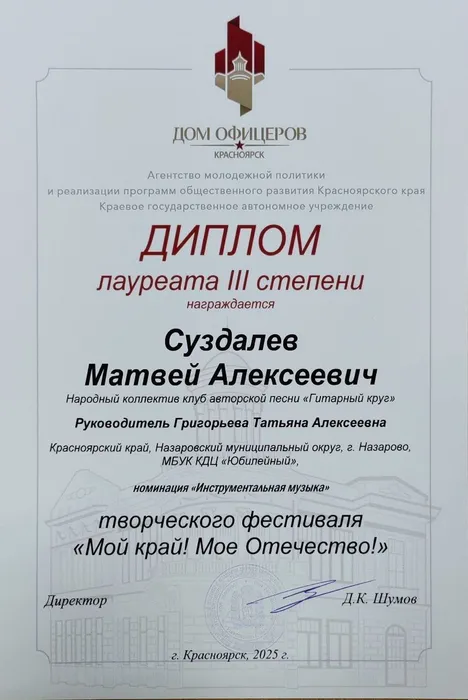 ДОМ ОФИЦЕРОВ
КРАСНОЯРСК

Агентство молодежной политики
и реализации программ общественного развития Красноярского края
Краевое государственное автономное учреждение

ДИПЛОМ
лауреата III степени
награждается

Суздалев
Матвей Алексеевич

Народный коллектив клуб авторской песни «Гитарный круг»

Руководитель Григорьева Татьяна Алексеевна

Красноярский край, Назаровский муниципальный округ, г. Назарово,
МБУК КДЦ «Юбилейный»,

номинация «Инструментальная музыка»

творческого фестиваля
«Мой край! Мое Отечество!»

Директор Д.К. Шумов

г. Красноярск, 2025 г.